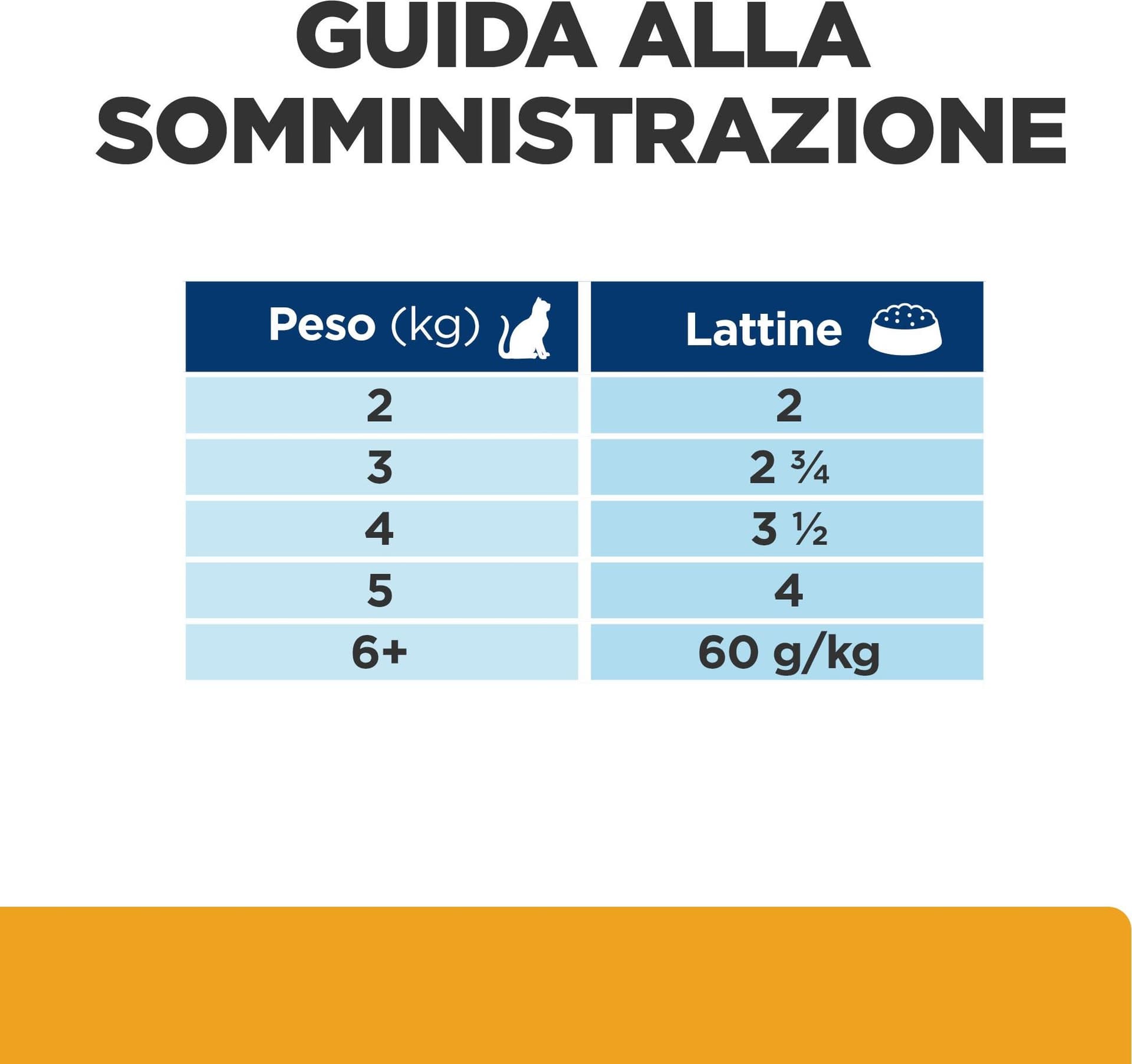 GUIDA ALLA SOMMINISTRAZIONE

| Peso (kg) | Lattine |
|---|---|
| 2 | 2 |
| 3 | 2 ¾ |
| 4 | 3 ½ |
| 5 | 4 |
| 6+ | 60 g/kg |